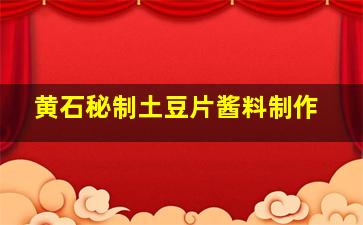 黄石秘制土豆片酱料制作